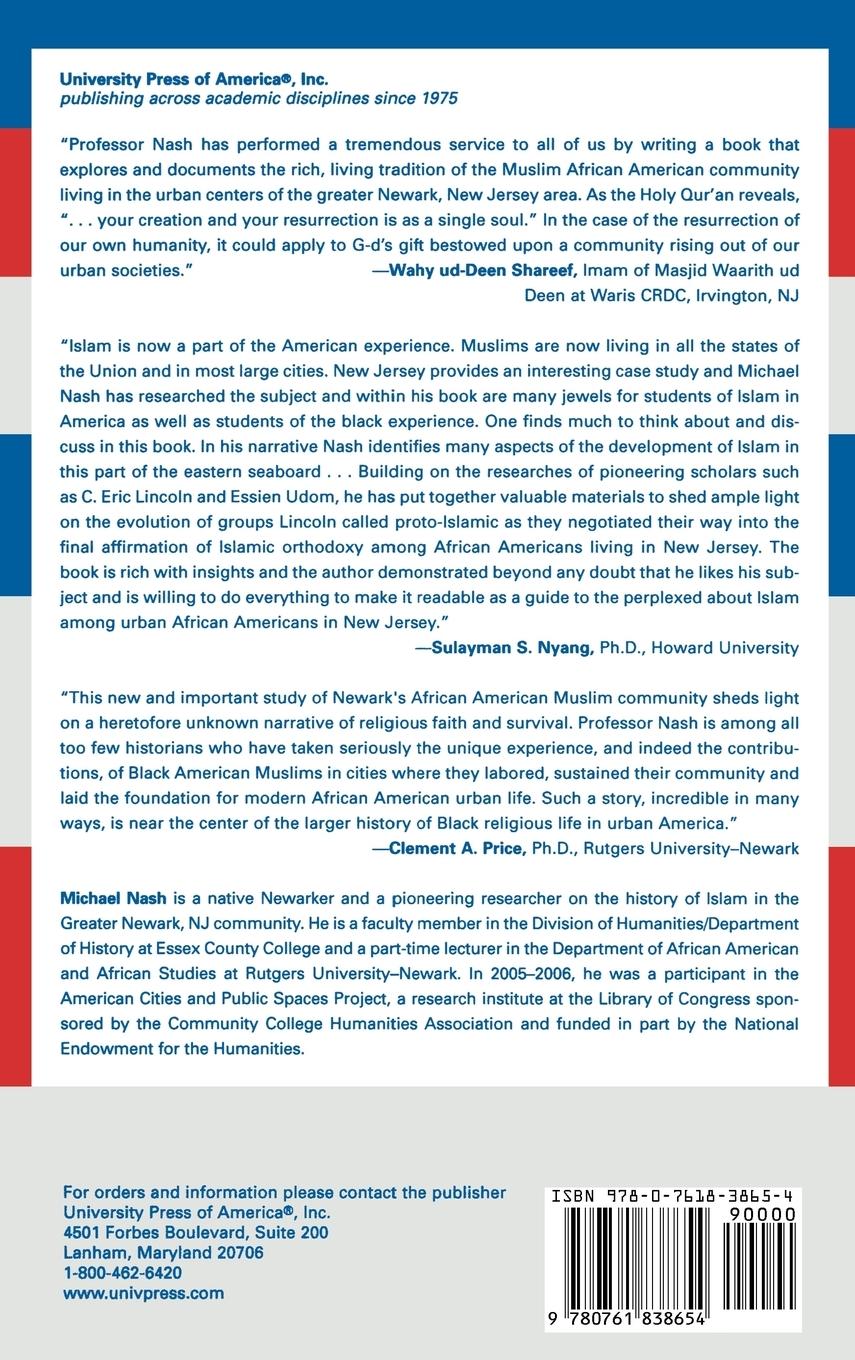 University Press of America®, Inc.
publishing across academic disciplines since 1975

"Professor Nash has performed a tremendous service to all of us by writing a book that explores and documents the rich, living tradition of the Muslim African American community living in the urban centers of the greater Newark, New Jersey area. As the Holy Qur'an reveals, ". . . your creation and your resurrection is as a single soul." In the case of the resurrection of our own humanity, it could apply to G-d's gift bestowed upon a community rising out of our urban societies."
—Wahy ud-Deen Shareef, Imam of Masjid Waarith ud Deen at Waris CRDC, Irvington, NJ

"Islam is now a part of the American experience. Muslims are now living in all the states of the Union and in most large cities. New Jersey provides an interesting case study and Michael Nash has researched the subject and within his book are many jewels for students of Islam in America as well as students of the black experience. One finds much to think about and discuss in this book. In his narrative Nash identifies many aspects of the development of Islam in this part of the eastern seaboard . . . Building on the researches of pioneering scholars such as C. Eric Lincoln and Essien Udom, he has put together valuable materials to shed ample light on the evolution of groups Lincoln called proto-Islamic as they negotiated their way into the final affirmation of Islamic orthodoxy among African Americans living in New Jersey. The book is rich with insights and the author demonstrated beyond any doubt that he likes his subject and is willing to do everything to make it readable as a guide to the perplexed about Islam among urban African Americans in New Jersey."
—Sulayman S. Nyang, Ph.D., Howard University

"This new and important study of Newark's African American Muslim community sheds light on a heretofore unknown narrative of religious faith and survival. Professor Nash is among all too few historians who have taken seriously the unique experience, and indeed the contributions, of Black American Muslims in cities where they labored, sustained their community and laid the foundation for modern African American urban life. Such a story, incredible in many ways, is near the center of the larger history of Black religious life in urban America."
—Clement A. Price, Ph.D., Rutgers University–Newark

Michael Nash is a native Newarker and a pioneering researcher on the history of Islam in the Greater Newark, NJ community. He is a faculty member in the Division of Humanities/Department of History at Essex County College and a part-time lecturer in the Department of African American and African Studies at Rutgers University–Newark. In 2005–2006, he was a participant in the American Cities and Public Spaces Project, a research institute at the Library of Congress sponsored by the Community College Humanities Association and funded in part by the National Endowment for the Humanities.

For orders and information please contact the publisher
University Press of America®, Inc.
4501 Forbes Boulevard, Suite 200
Lanham, Maryland 20706
1-800-462-6420
www.univpress.com

ISBN 978-0-7618-3865-4
90000
9 780761 838654